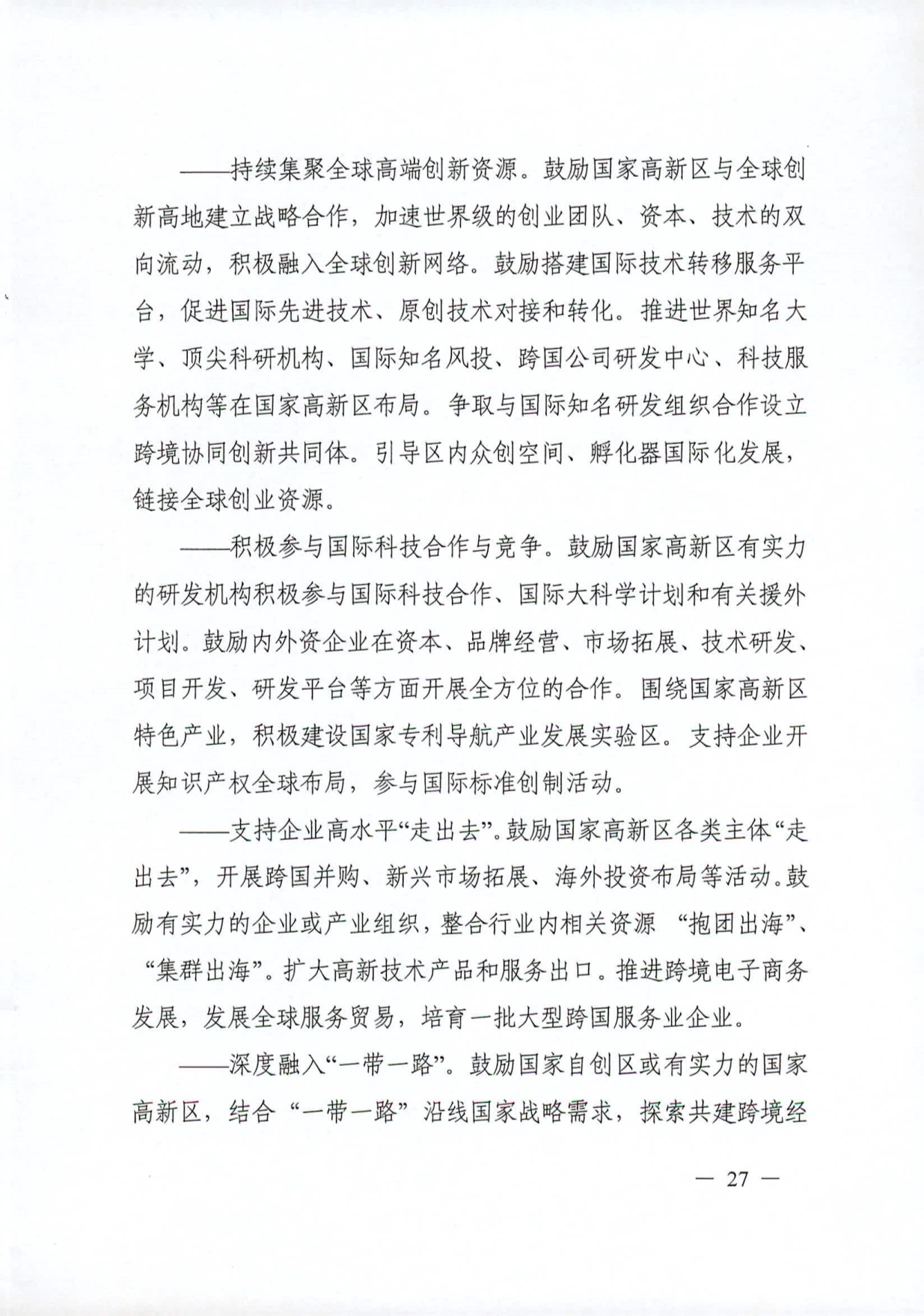 ——持续集聚全球高端创新资源。鼓励国家高新区与全球创新高地建立战略合作，加速世界级的创业团队、资本、技术的双向流动，积极融入全球创新网络。鼓励搭建国际技术转移服务平台，促进国际先进技术、原创技术对接和转化。推进世界知名大学、顶尖科研机构、国际知名风投、跨国公司研发中心、科技服务机构等在国家高新区布局。争取与国际知名研发组织合作设立跨境协同创新共同体。引导区内众创空间、孵化器国际化发展，链接全球创业资源。

——积极参与国际科技合作与竞争。鼓励国家高新区有实力的研发机构积极参与国际科技合作、国际大科学计划和有关援外计划。鼓励内外资企业在资本、品牌经营、市场拓展、技术研发、项目开发、研发平台等方面开展全方位的合作。围绕国家高新区特色产业，积极建设国家专利导航产业发展实验区。支持企业开展知识产权全球布局，参与国际标准创制活动。

——支持企业高水平“走出去”。鼓励国家高新区各类主体“走出去”，开展跨国并购、新兴市场拓展、海外投资布局等活动。鼓励有实力的企业或产业组织，整合行业内相关资源 “抱团出海”、“集群出海”。扩大高新技术产品和服务出口。推进跨境电子商务发展，发展全球服务贸易，培育一批大型跨国服务业企业。

——深度融入“一带一路”。鼓励国家自创区或有实力的国家高新区，结合 “一带一路” 沿线国家战略需求，探索共建跨境经

— 27 —